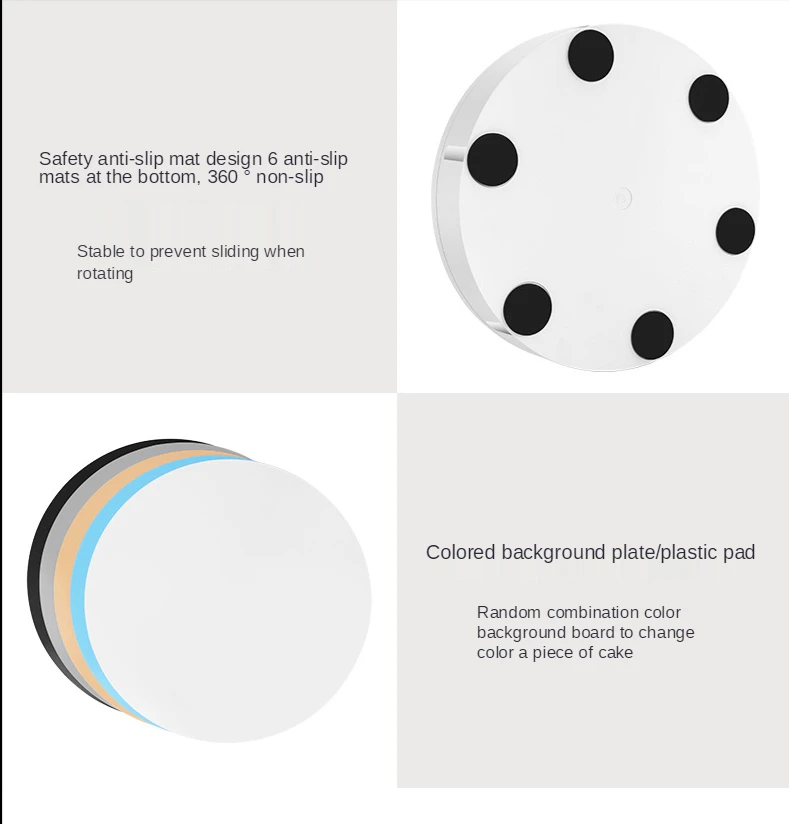 Safety anti-slip mat design 6 anti-slip mats at the bottom, 360 ° non-slip

Stable to prevent sliding when rotating

Colored background plate/plastic pad

Random combination color background board to change color a piece of cake